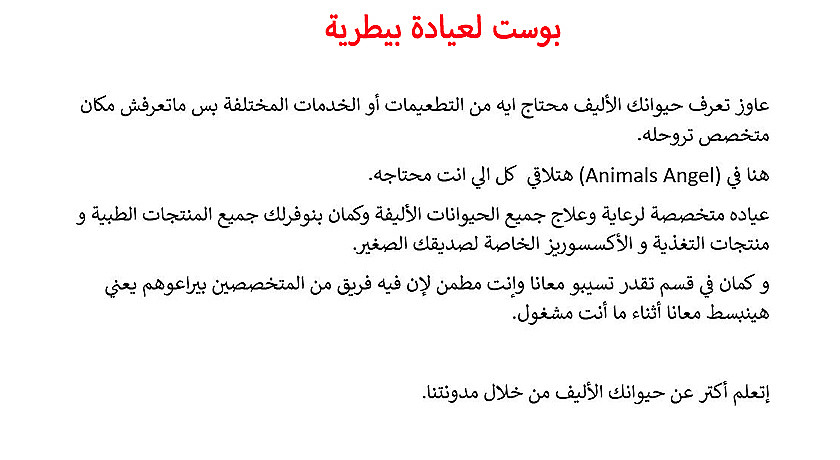 بوست لعيادة بيطرية

عاوز تعرف حيوانك الأليف محتاج ايه من التطعيمات أو الخدمات المختلفة بس ماتعرفش مكان متخصص تروحله.

هنا في (Animals Angel) هتلاقي كل الي انت محتاجه.

عياده متخصصة لرعاية وعلاج جميع الحيوانات الأليفة وكمان بنوفرلك جميع المنتجات الطبية و منتجات التغذية و الأكسسوريز الخاصة لصديقك الصغير.

و كمان في قسم تقدر تسيبو معانا وإنت مطمن لإن فيه فريق من المتخصصين بيراعوهم يعني هينبسط معانا أثناء ما أنت مشغول.

إتعلم أكتر عن حيوانك الأليف من خلال مدونتنا.